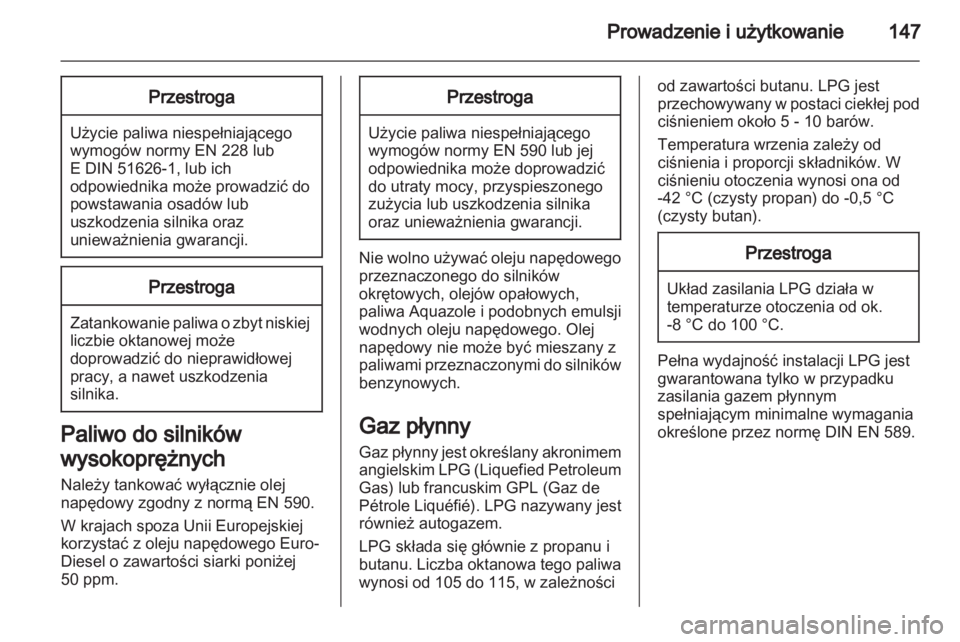 Prowadzenie i użytkowanie 147

Przestroga

Użycie paliwa niespełniającego wymogów normy EN 228 lub E DIN 51626-1, lub ich odpowiednika może prowadzić do powstawania osadów lub uszkodzenia silnika oraz unieważnienia gwarancji.

Przestroga

Zatankowanie paliwa o zbyt niskiej liczbie oktanowej może doprowadzić do nieprawidłowej pracy, a nawet uszkodzenia silnika.

Paliwo do silników wysokoprężnych

Należy tankować wyłącznie olej napędowy zgodny z normą EN 590.

W krajach spoza Unii Europejskiej korzystać z oleju napędowego Euro-Diesel o zawartości siarki poniżej 50 ppm.

Przestroga

Użycie paliwa niespełniającego wymogów normy EN 590 lub jej odpowiednika może doprowadzić do utraty mocy, przyspieszonego zużycia lub uszkodzenia silnika oraz unieważnienia gwarancji.

Nie wolno używać oleju napędowego przeznaczonego do silników okrętowych, olejów opałowych, paliwa Aquazole i podobnych emulsji wodnych oleju napędowego. Olej napędowy nie może być mieszany z paliwami przeznaczonymi do silników benzynowych.

Gaz płynny

Gaz płynny jest określany akronimem angielskim LPG (Liquefied Petroleum Gas) lub francuskim GPL (Gaz de Pétrole Liquéfié). LPG nazywany jest również autogazem.

LPG składa się głównie z propanu i butanu. Liczba oktanowa tego paliwa wynosi od 105 do 115, w zależności od zawartości butanu. LPG jest przechowywany w postaci ciekłej pod ciśnieniem około 5 - 10 barów.

Temperatura wrzenia zależy od ciśnienia i proporcji składników. W ciśnieniu otoczenia wynosi ona od -42 °C (czysty propan) do -0,5 °C (czysty butan).

Przestroga

Układ zasilania LPG działa w temperaturze otoczenia od ok. -8 °C do 100 °C.

Pełna wydajność instalacji LPG jest gwarantowana tylko w przypadku zasilania gazem płynnym spełniającym minimalne wymagania określone przez normę DIN EN 589.

carmanualsonline.info